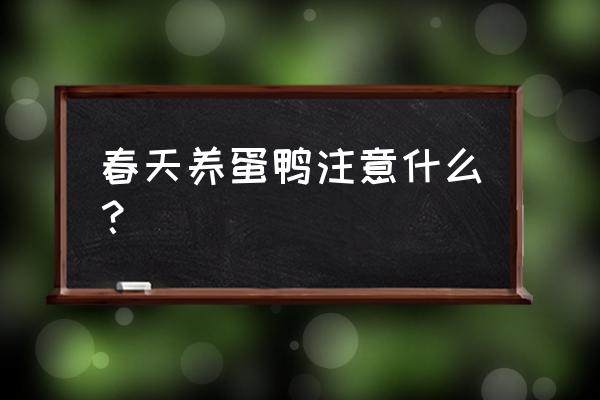 春天养蛋鸭注意什么？